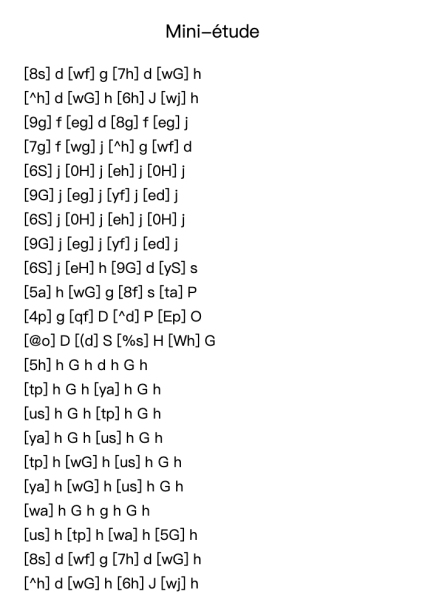 Mini-étude

[8s] d [wf] g [7h] d [wG] h
[^h] d [wG] h [6h] J [wj] h
[9g] f [eg] d [8g] f [eg] j
[7g] f [wg] j [^h] g [wf] d
[6S] j [0H] j [eh] j [0H] j
[9G] j [eg] j [yf] j [ed] j
[6S] j [0H] j [eh] j [0H] j
[9G] j [eg] j [yf] j [ed] j
[6S] j [eH] h [9G] d [yS] s
[5a] h [wG] g [8f] s [ta] P
[4p] g [qf] D [^d] P [Ep] O
[@o] D [(d] S [%s] H [Wh] G
[5h] h G h d h G h
[tp] h G h [ya] h G h
[us] h G h [tp] h G h
[ya] h G h [us] h G h
[tp] h [wG] h [us] h G h
[ya] h [wG] h [us] h G h
[wa] h G h g h G h
[us] h [tp] h [wa] h [5G] h
[8s] d [wf] g [7h] d [wG] h
[^h] d [wG] h [6h] J [wj] h